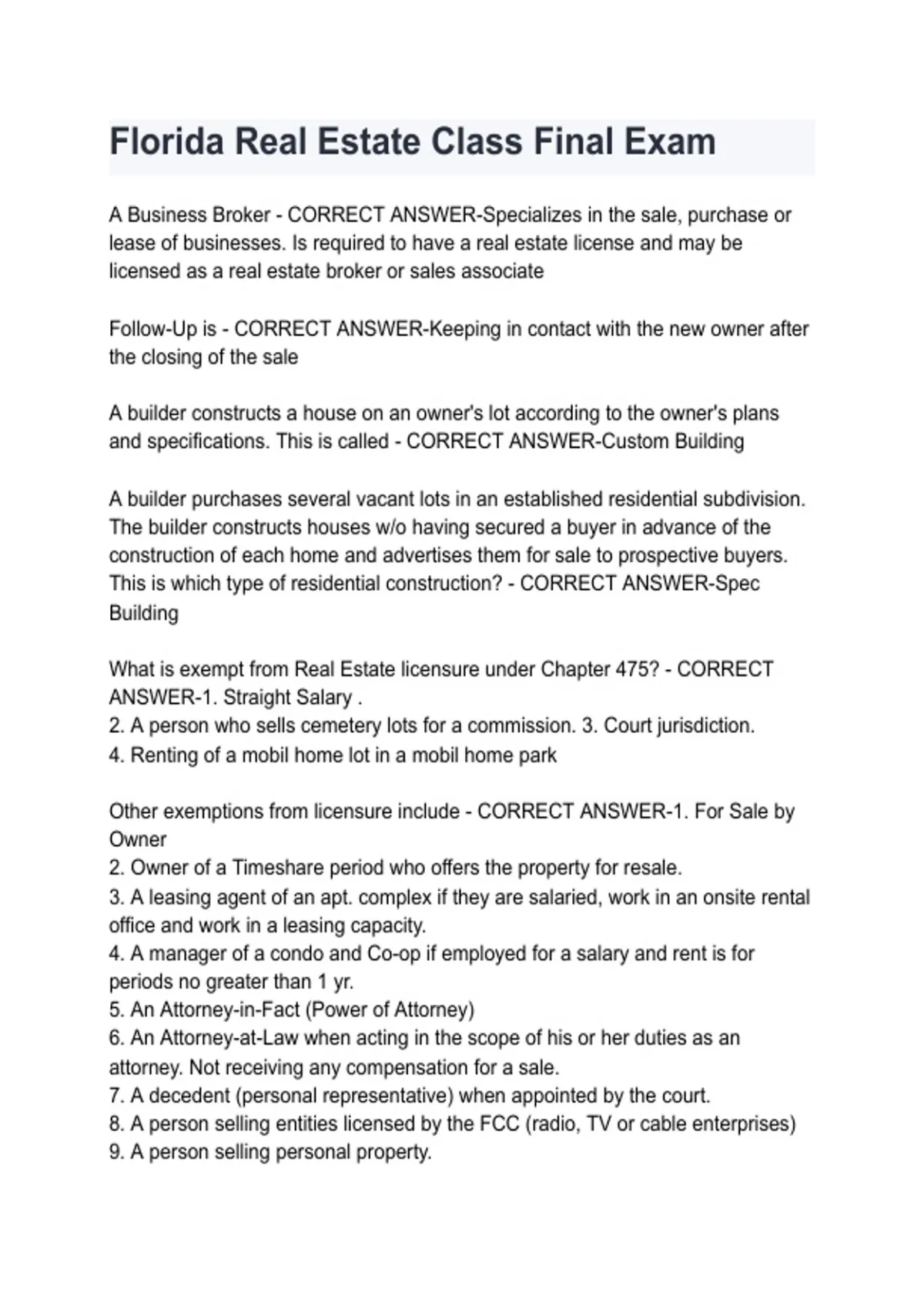 Florida Real Estate Class Final Exam

A Business Broker - CORRECT ANSWER-Specializes in the sale, purchase or lease of businesses. Is required to have a real estate license and may be licensed as a real estate broker or sales associate

Follow-Up is - CORRECT ANSWER-Keeping in contact with the new owner after the closing of the sale

A builder constructs a house on an owner's lot according to the owner's plans and specifications. This is called - CORRECT ANSWER-Custom Building

A builder purchases several vacant lots in an established residential subdivision. The builder constructs houses w/o having secured a buyer in advance of the construction of each home and advertises them for sale to prospective buyers. This is which type of residential construction? - CORRECT ANSWER-Spec Building

What is exempt from Real Estate licensure under Chapter 475? - CORRECT ANSWER-1. Straight Salary .
2. A person who sells cemetery lots for a commission. 3. Court jurisdiction.
4. Renting of a mobil home lot in a mobil home park

Other exemptions from licensure include - CORRECT ANSWER-1. For Sale by Owner
2. Owner of a Timeshare period who offers the property for resale.
3. A leasing agent of an apt. complex if they are salaried, work in an onsite rental office and work in a leasing capacity.
4. A manager of a condo and Co-op if employed for a salary and rent is for periods no greater than 1 yr.
5. An Attorney-in-Fact (Power of Attorney)
6. An Attorney-at-Law when acting in the scope of his or her duties as an attorney. Not receiving any compensation for a sale.
7. A decedent (personal representative) when appointed by the court.
8. A person selling entities licensed by the FCC (radio, TV or cable enterprises)
9. A person selling personal property.